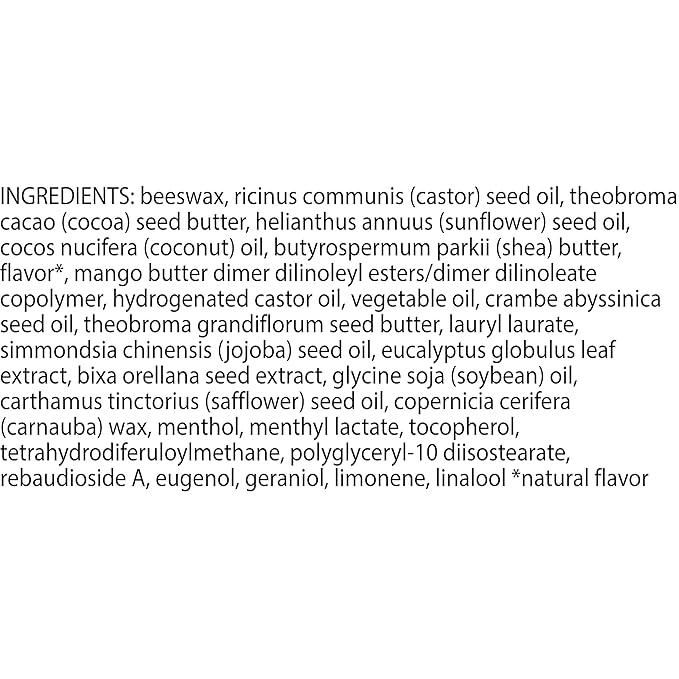 INGREDIENTS: beeswax, ricinus communis (castor) seed oil, theobroma cacao (cocoa) seed butter, helianthus annuus (sunflower) seed oil, cocos nucifera (coconut) oil, butyrospermum parkii (shea) butter, flavor*, mango butter dimer dilinoleyl esters/dimer dilinoleate copolymer, hydrogenated castor oil, vegetable oil, crambe abyssinica seed oil, theobroma grandiflorum seed butter, lauryl laurate, simmondsia chinensis (jojoba) seed oil, eucalyptus globulus leaf extract, bixa orellana seed extract, glycine soja (soybean) oil, carthamus tinctorius (safflower) seed oil, copernicia cerifera (carnauba) wax, menthol, menthyl lactate, tocopherol, tetrahydrodiferuloylmethane, polyglyceryl-10 diisostearate, rebaudioside A, eugenol, geraniol, limonene, linalool *natural flavor